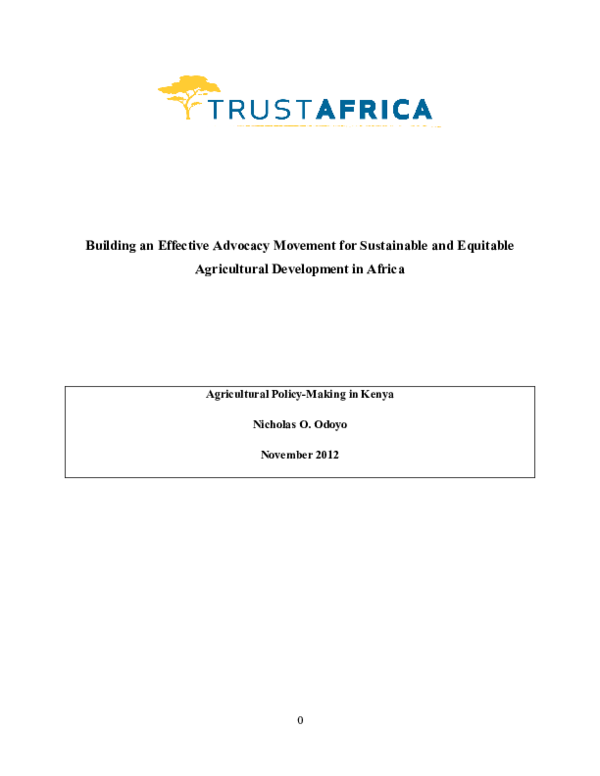 TRUSTAFRICA

Building an Effective Advocacy Movement for Sustainable and Equitable Agricultural Development in Africa

Agricultural Policy-Making in Kenya

Nicholas O. Odoyo

November 2012

0